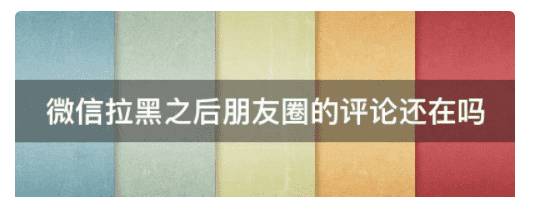 微信拉黑之后朋友圈的评论还在吗